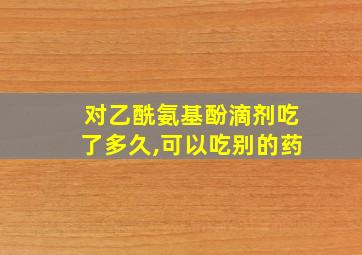 对乙酰氨基酚滴剂吃了多久,可以吃别的药